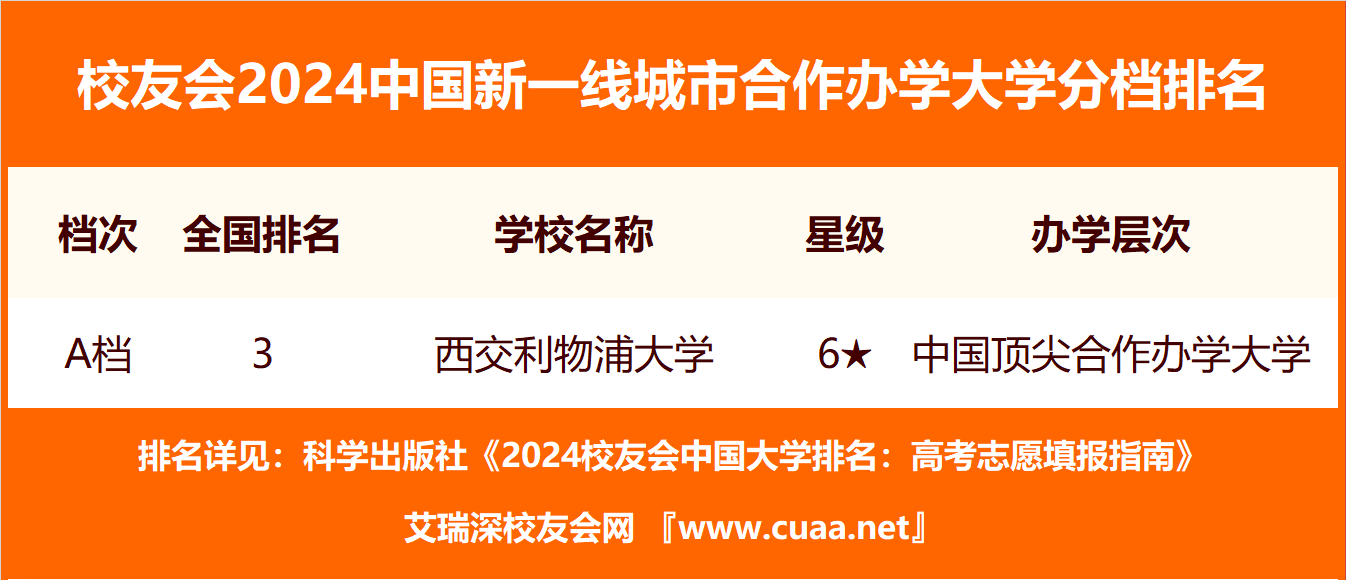 校友会2024中国新一线城市合作办学大学分档排名

| 档次 | 全国排名 | 学校名称 | 星级 | 办学层次 |
|---|---|---|---|---|
| A档 | 3 | 西交利物浦大学 | 6★ | 中国顶尖合作办学大学 |

排名详见：科学出版社《2024校友会中国大学排名：高考志愿填报指南》

艾瑞深校友会网 『www.cuaa.net』